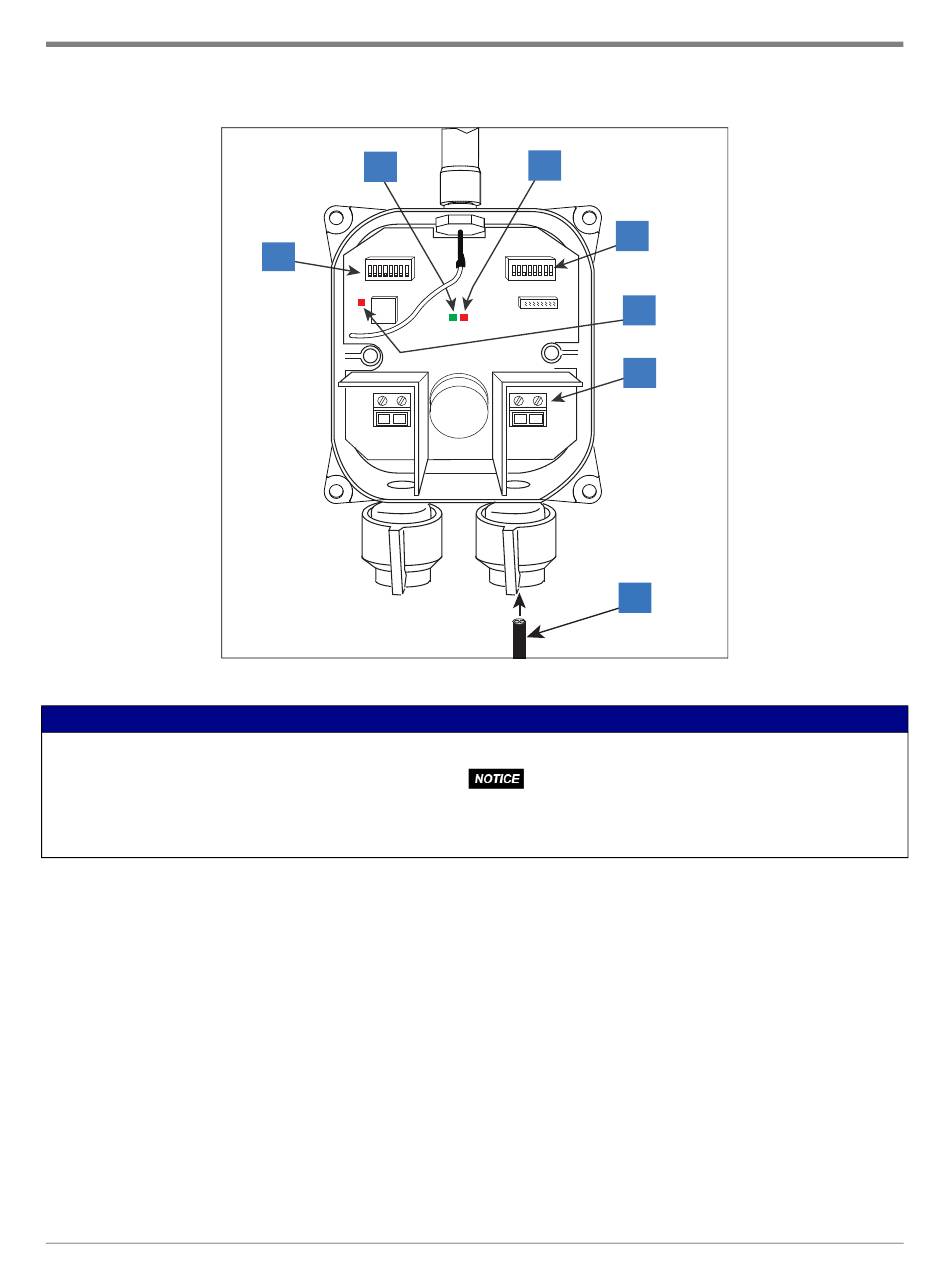 NOTICE